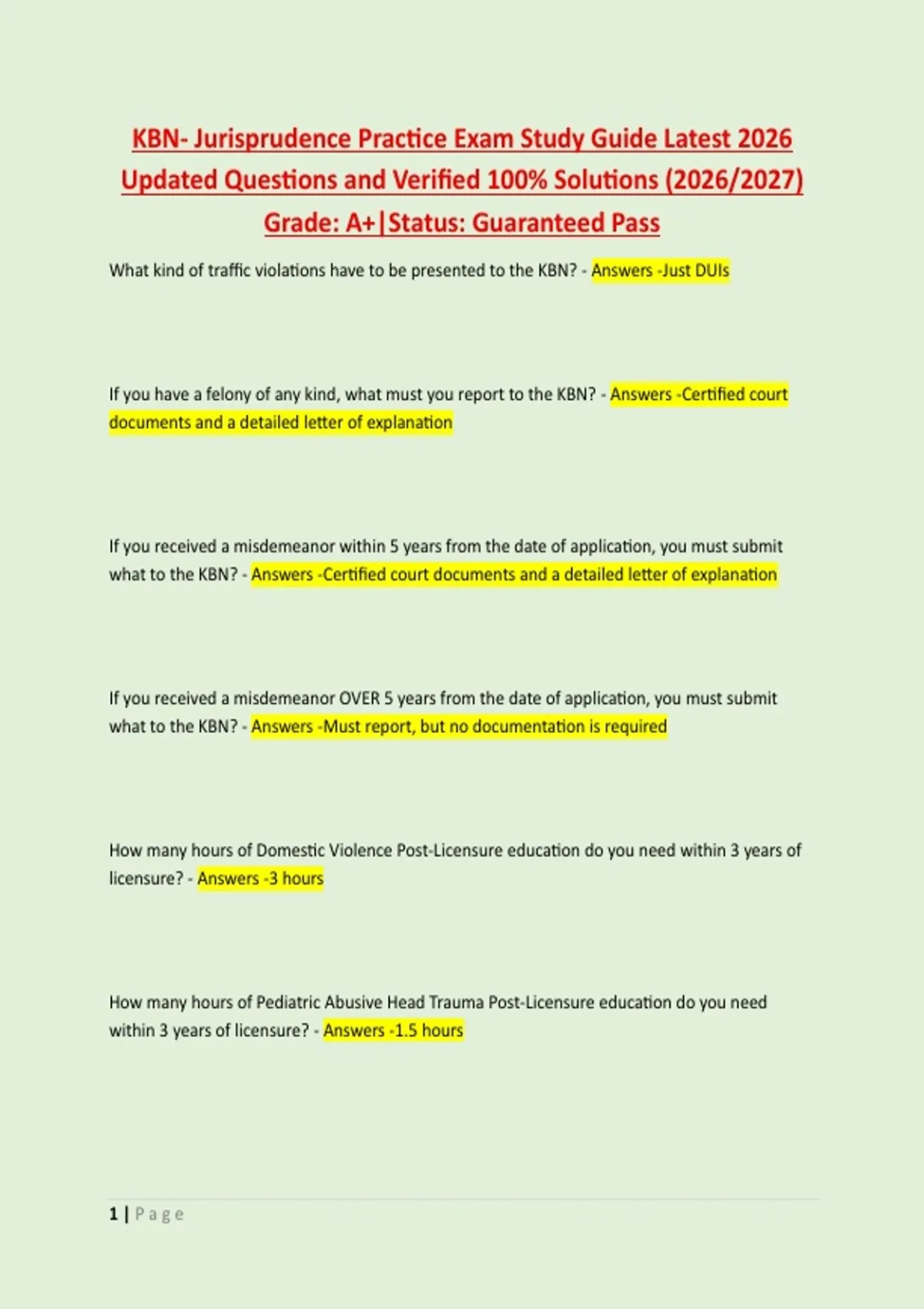 KBN- Jurisprudence Practice Exam Study Guide Latest 2026 Updated Questions and Verified 100% Solutions (2026/2027) Grade: A+|Status: Guaranteed Pass

What kind of traffic violations have to be presented to the KBN? - Answers -Just DUIs

If you have a felony of any kind, what must you report to the KBN? - Answers -Certified court documents and a detailed letter of explanation

If you received a misdemeanor within 5 years from the date of application, you must submit what to the KBN? - Answers -Certified court documents and a detailed letter of explanation

If you received a misdemeanor OVER 5 years from the date of application, you must submit what to the KBN? - Answers -Must report, but no documentation is required

How many hours of Domestic Violence Post-Licensure education do you need within 3 years of licensure? - Answers -3 hours

How many hours of Pediatric Abusive Head Trauma Post-Licensure education do you need within 3 years of licensure? - Answers -1.5 hours

1 | Page